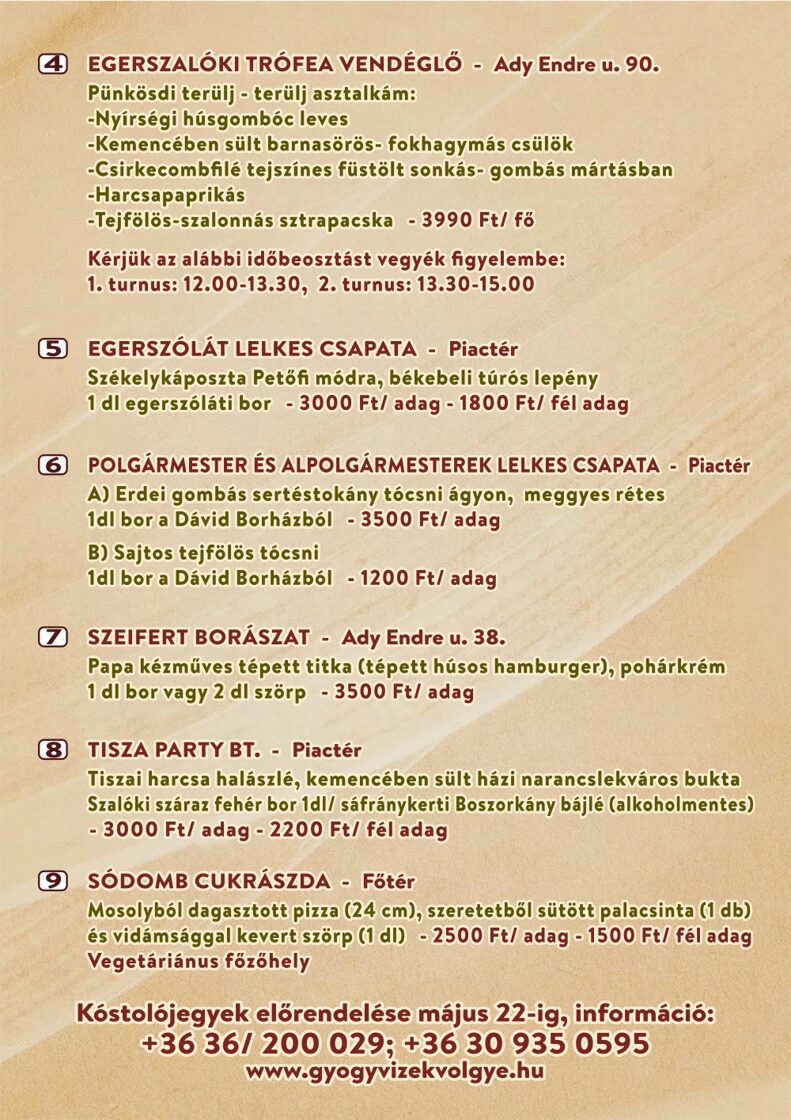 4 EGERSZALÓKI TRÓFEA VENDÉGLŐ - Ady Endre u. 90.
Pünkösdi terülj - terülj asztalkám:
-Nyírségi húsgombóc leves
-Kemencében sült barnasörös- fokhagymás csülök
-Csirkecombfilé tejszínes füstölt sonkás- gombás mártásban
-Harcsapaprikás
-Tejfölös-szalonnás sztrapacska - 3990 Ft/ fő

Kérjük az alábbi időbeosztást vegyék figyelembe:
1. turnus: 12.00-13.30, 2. turnus: 13.30-15.00

5 EGERSZÓLÁT LELKES CSAPATA - Piactér
Székelykáposzta Petőfi módra, békebeli túrós lepény
1 dl egerszóláti bor - 3000 Ft/ adag - 1800 Ft/ fél adag

6 POLGÁRMESTER ÉS ALPOLGÁRMESTEREK LELKES CSAPATA - Piactér
A) Erdei gombás sertéstokány tócsni ágyon, meggyes rétes
1dl bor a Dávid Borházból - 3500 Ft/ adag

B) Sajtos tejfölös tócsni
1dl bor a Dávid Borházból - 1200 Ft/ adag

7 SZEIFERT BORÁSZAT - Ady Endre u. 38.
Papa kézműves tépett titka (tépett húsos hamburger), pohárkrém
1 dl bor vagy 2 dl szörp - 3500 Ft/ adag

8 TISZA PARTY BT. - Piactér
Tiszai harcsa halászlé, kemencében sült házi narancslekváros bukta
Szalóki száraz fehér bor 1dl/ sáfránykerti Boszorkány bájlé (alkoholmentes)
- 3000 Ft/ adag - 2200 Ft/ fél adag

9 SÓDOMB CUKRÁSZDA - Főtér
Mosolyból dagasztott pizza (24 cm), szeretetből sütött palacsinta (1 db)
és vidámsággal kevert szörp (1 dl) - 2500 Ft/ adag - 1500 Ft/ fél adag
Vegetáriánus főzőhely

Kóstolójegyek előrendelése május 22-ig, információ:
+36 36/ 200 029; +36 30 935 0595
www.gyogyvizekvolgye.hu